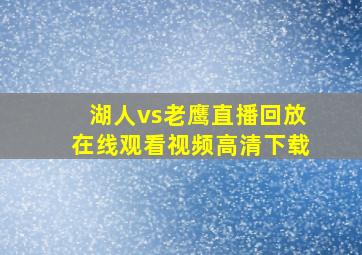 湖人vs老鹰直播回放
在线观看视频高清下载